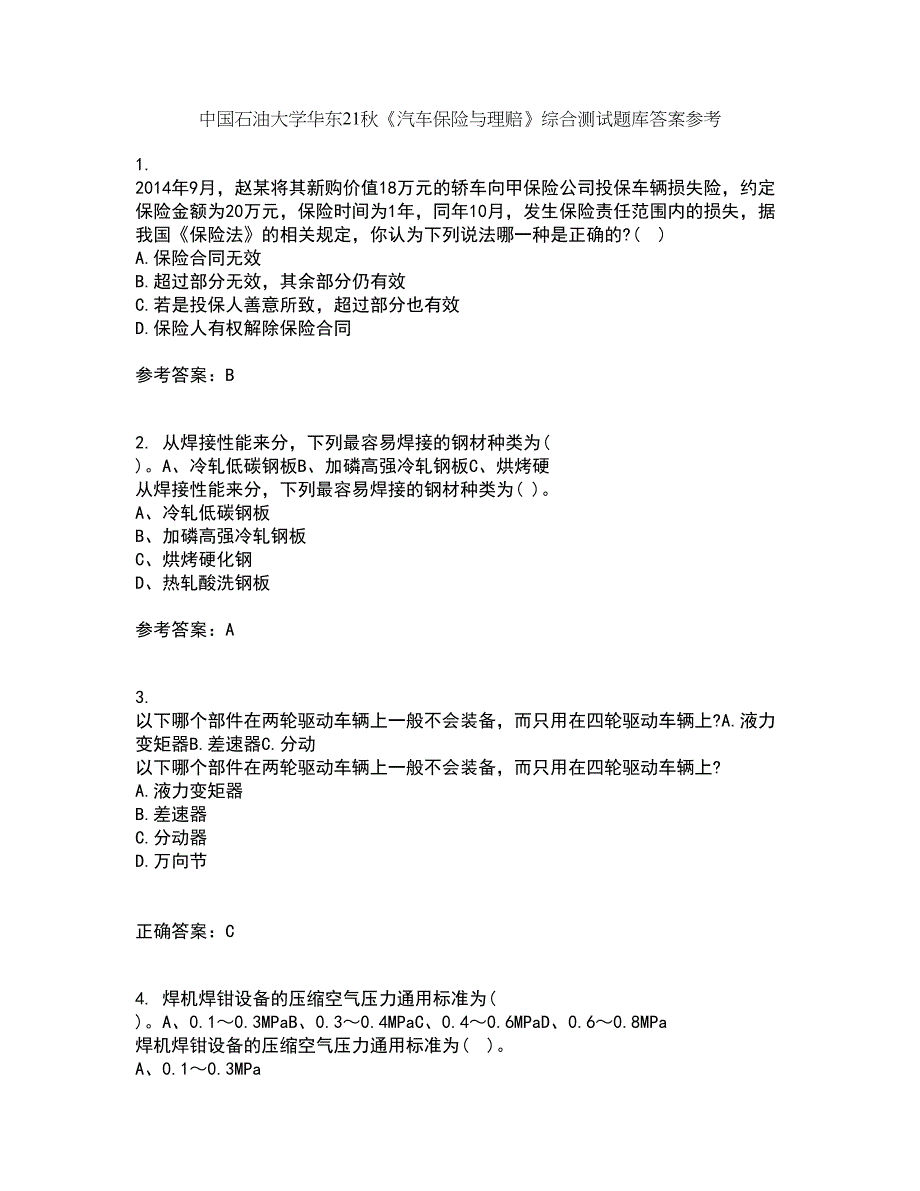 中国石油大学华东21秋《汽车保险与理赔》综合测试题库答案参考

1.
2014年9月，赵某将其新购价值18万元的轿车向甲保险公司投保车辆损失险，约定保险金额为20万元，保险时间为1年，同年10月，发生保险责任范围内的损失，据我国《保险法》的相关规定，你认为下列说法哪一种是正确的?( )
A.保险合同无效
B.超过部分无效，其余部分仍有效
C.若是投保人善意所致，超过部分也有效
D.保险人有权解除保险合同

参考答案：B

2. 从焊接性能来分，下列最容易焊接的钢材种类为( )。A、冷轧低碳钢板B、加磷高强冷轧钢板C、烘烤硬
从焊接性能来分，下列最容易焊接的钢材种类为( )。
A、冷轧低碳钢板
B、加磷高强冷轧钢板
C、烘烤硬化钢
D、热轧酸洗钢板

参考答案：A

3.
以下哪个部件在两轮驱动车辆上一般不会装备，而只用在四轮驱动车辆上?A.液力变矩器B.差速器C.分动
以下哪个部件在两轮驱动车辆上一般不会装备，而只用在四轮驱动车辆上?
A.液力变矩器
B.差速器
C.分动器
D.万向节

正确答案：C

4. 焊机焊钳设备的压缩空气压力通用标准为( )。A、0.1～0.3MPaB、0.3～0.4MPaC、0.4～0.6MPaD、0.6～0.8MPa
焊机焊钳设备的压缩空气压力通用标准为( )。
A、0.1～0.3MPa